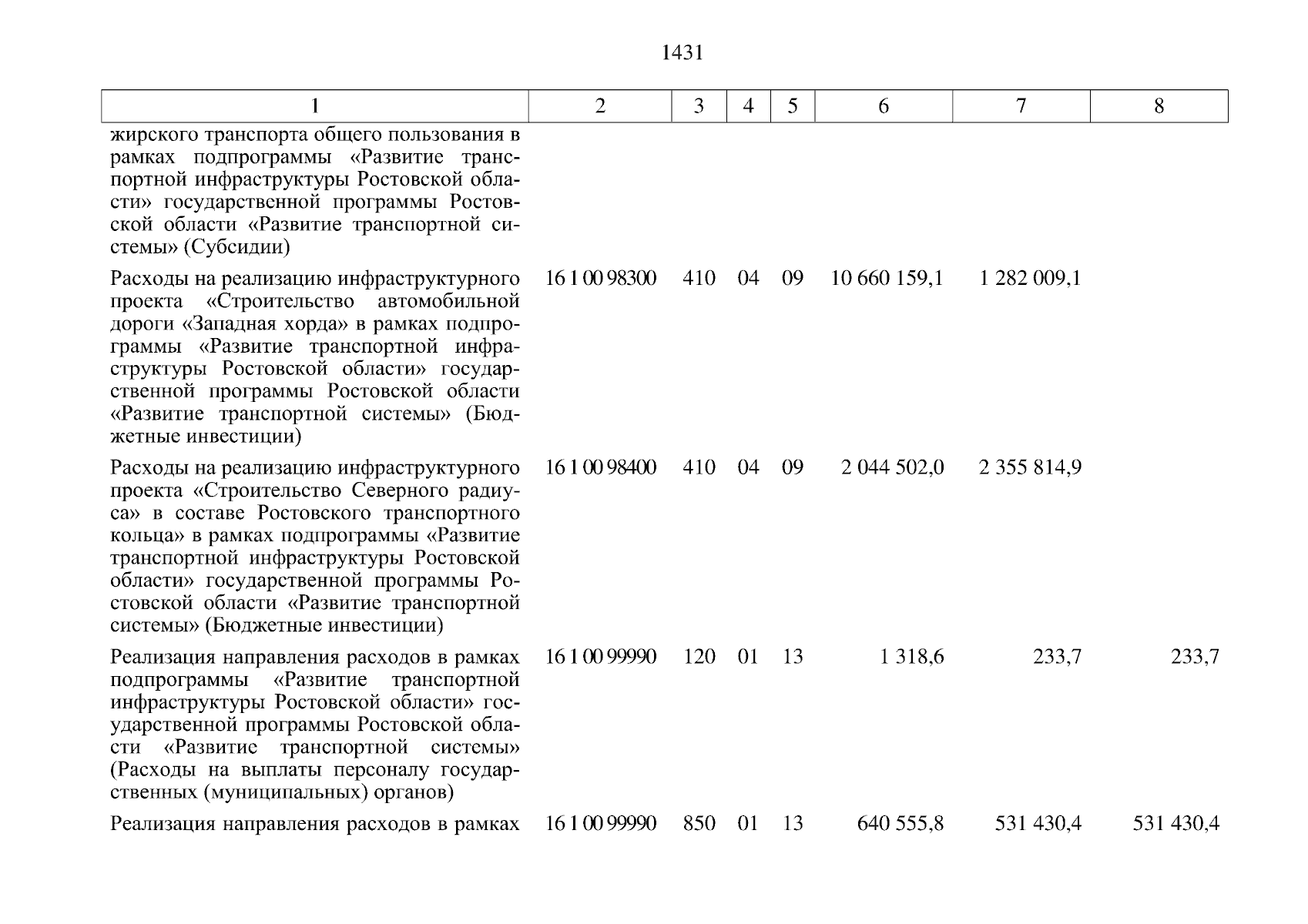 1431

| 1 | 2 | 3 | 4 | 5 | 6 | 7 | 8 |
|---|---|---|---|---|---|---|---|
| жирского транспорта общего пользования в рамках подпрограммы «Развитие транспортной инфраструктуры Ростовской области» государственной программы Ростовской области «Развитие транспортной системы» (Субсидии) | | | | | | | |
| Расходы на реализацию инфраструктурного проекта «Строительство автомобильной дороги «Западная хорда» в рамках подпрограммы «Развитие транспортной инфраструктуры Ростовской области» государственной программы Ростовской области «Развитие транспортной системы» (Бюджетные инвестиции) | 16 1 00 98300 | 410 | 04 | 09 | 10 660 159,1 | 1 282 009,1 | |
| Расходы на реализацию инфраструктурного проекта «Строительство Северного радиуса» в составе Ростовского транспортного кольца» в рамках подпрограммы «Развитие транспортной инфраструктуры Ростовской области» государственной программы Ростовской области «Развитие транспортной системы» (Бюджетные инвестиции) | 16 1 00 98400 | 410 | 04 | 09 | 2 044 502,0 | 2 355 814,9 | |
| Реализация направления расходов в рамках подпрограммы «Развитие транспортной инфраструктуры Ростовской области» государственной программы Ростовской области «Развитие транспортной системы» (Расходы на выплаты персоналу государственных (муниципальных) органов) | 16 1 00 99990 | 120 | 01 | 13 | 1 318,6 | 233,7 | 233,7 |
| Реализация направления расходов в рамках | 16 1 00 99990 | 850 | 01 | 13 | 640 555,8 | 531 430,4 | 531 430,4 |